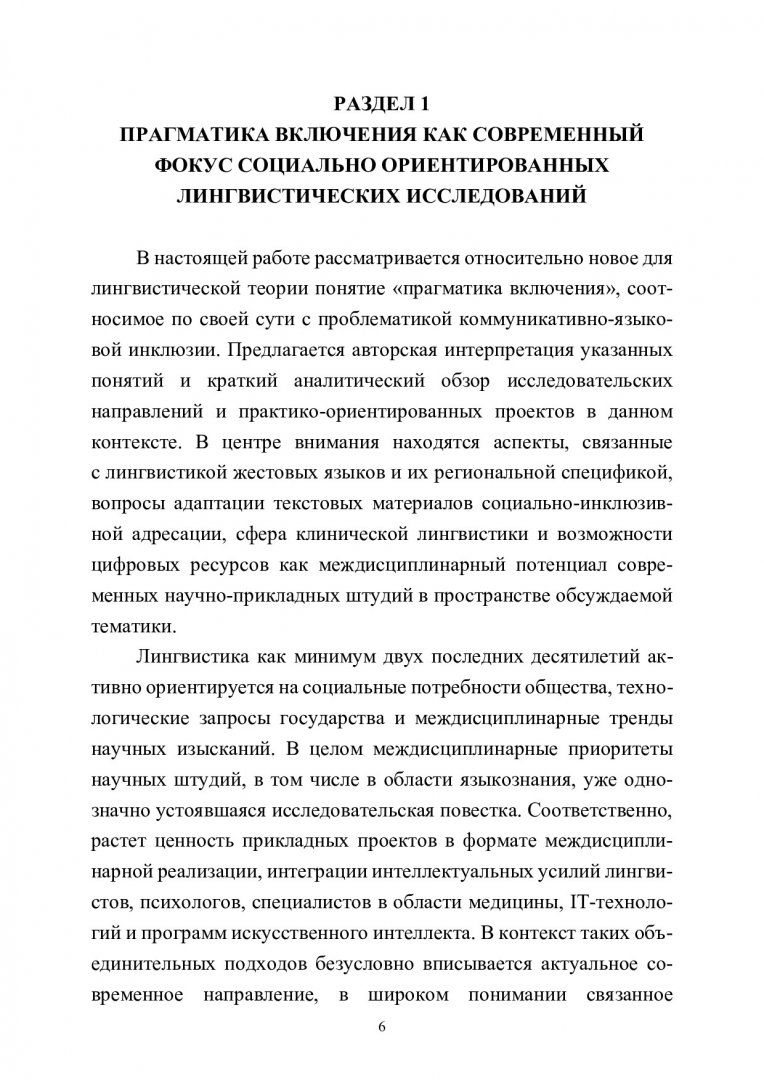 РАЗДЕЛ 1
ПРАГМАТИКА ВКЛЮЧЕНИЯ КАК СОВРЕМЕННЫЙ ФОКУС СОЦИАЛЬНО ОРИЕНТИРОВАННЫХ ЛИНГВИСТИЧЕСКИХ ИССЛЕДОВАНИЙ

В настоящей работе рассматривается относительно новое для лингвистической теории понятие «прагматика включения», соотносимое по своей сути с проблематикой коммуникативно-языковой инклюзии. Предлагается авторская интерпретация указанных понятий и краткий аналитический обзор исследовательских направлений и практико-ориентированных проектов в данном контексте. В центре внимания находятся аспекты, связанные с лингвистикой жестовых языков и их региональной спецификой, вопросы адаптации текстовых материалов социально-инклюзивной адресации, сфера клинической лингвистики и возможности цифровых ресурсов как междисциплинарный потенциал современных научно-прикладных штудий в пространстве обсуждаемой тематики.

Лингвистика как минимум двух последних десятилетий активно ориентируется на социальные потребности общества, технологические запросы государства и междисциплинарные тренды научных изысканий. В целом междисциплинарные приоритеты научных штудий, в том числе в области языкознания, уже однозначно устоявшаяся исследовательская повестка. Соответственно, растет ценность прикладных проектов в формате междисциплинарной реализации, интеграции интеллектуальных усилий лингвистов, психологов, специалистов в области медицины, IT-технологий и программ искусственного интеллекта. В контекст таких объединительных подходов безусловно вписывается актуальное современное направление, в широком понимании связанное

6